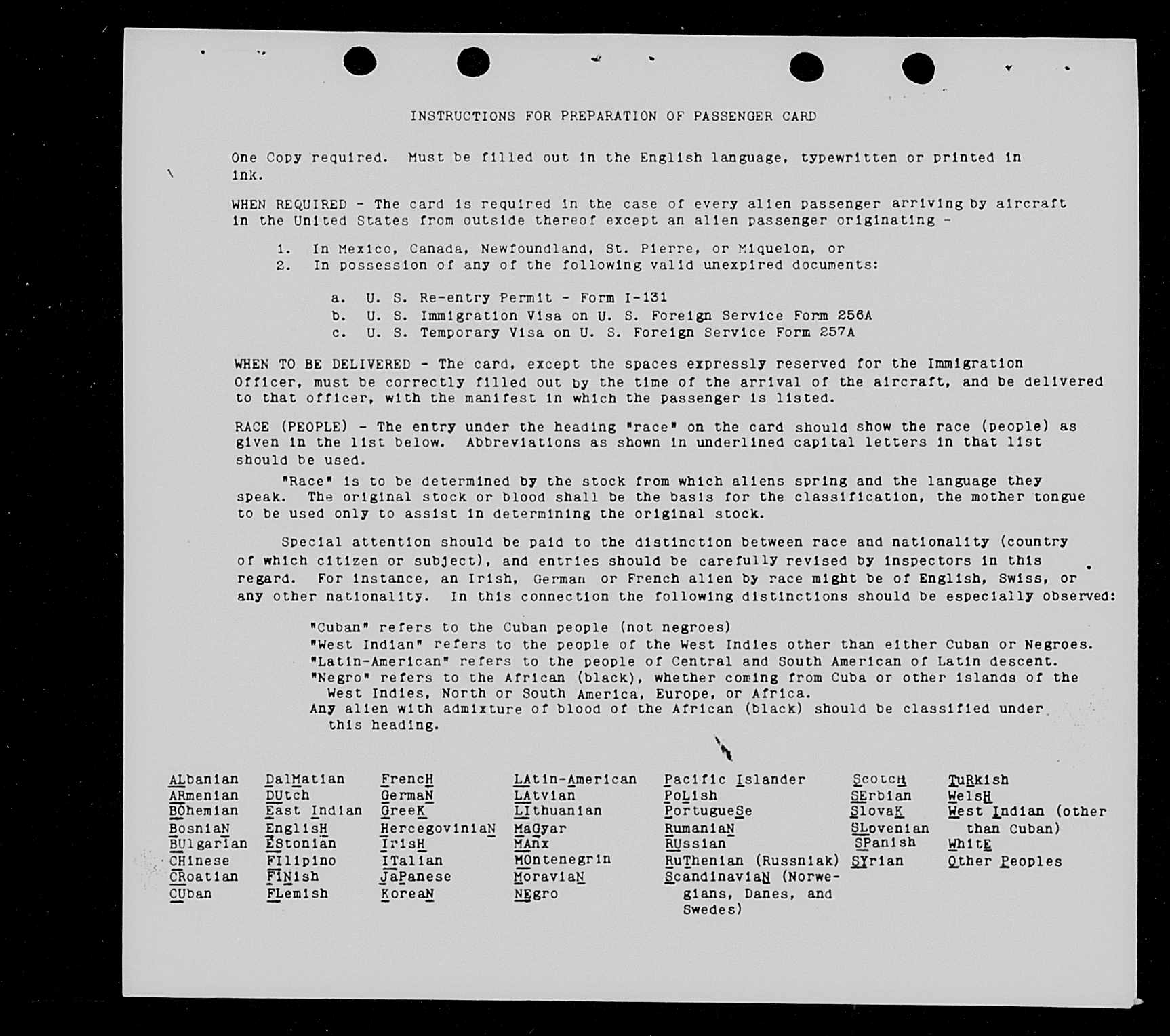 INSTRUCTIONS FOR PREPARATION OF PASSENGER CARD

One Copy required. Must be filled out in the English language, typewritten or printed in ink.

WHEN REQUIRED - The card is required in the case of every alien passenger arriving by aircraft in the United States from outside thereof except an alien passenger originating -

1. In Mexico, Canada, Newfoundland, St. Pierre, or Miquelon, or
2. In possession of any of the following valid unexpired documents:

a. U. S. Re-entry Permit - Form I-131
b. U. S. Immigration Visa on U. S. Foreign Service Form 256A
c. U. S. Temporary Visa on U. S. Foreign Service Form 257A

WHEN TO BE DELIVERED - The card, except the spaces expressly reserved for the Immigration Officer, must be correctly filled out by the time of the arrival of the aircraft, and be delivered to that officer, with the manifest in which the passenger is listed.

RACE (PEOPLE) - The entry under the heading "race" on the card should show the race (people) as given in the list below. Abbreviations as shown in underlined capital letters in that list should be used.

"Race" is to be determined by the stock from which aliens spring and the language they speak. The original stock or blood shall be the basis for the classification, the mother tongue to be used only to assist in determining the original stock.

Special attention should be paid to the distinction between race and nationality (country of which citizen or subject), and entries should be carefully revised by inspectors in this regard. For instance, an Irish, German or French alien by race might be of English, Swiss, or any other nationality. In this connection the following distinctions should be especially observed:

"Cuban" refers to the Cuban people (not negroes)
"West Indian" refers to the people of the West Indies other than either Cuban or Negroes.
"Latin-American" refers to the people of Central and South American of Latin descent.
"Negro" refers to the African (black), whether coming from Cuba or other islands of the West Indies, North or South America, Europe, or Africa.
Any alien with admixture of blood of the African (black) should be classified under this heading.

ALbanian
ARmenian
BOhemian
BosniaN
BUlgarian
CHinese
CRoatian
CUban

DalMatian
DUtch
East Indian
EnglisH
EStonian
FIlipino
FINish
FLemish

FrencH
GermaN
GreeK
HercegoviniaN
IrisH
ITalian
JaPanese
KoreaN

LAtin-American
LAtvian
LIthuanian
MaGyar
MAnx
MOntenegrin
MoraviaN
NEgro

Pacific Islander
PoLish
PortugueSe
RumaniaN
RUssian
RuThenian (Russniak)
ScandinaviaN (Norwegians, Danes, and Swedes)

ScotcH
SErbian
SlovaK
SLovenian
SPanish
SYrian

TuRkish
WelsH
West Indian (other than Cuban)
WhitE
Other Peoples